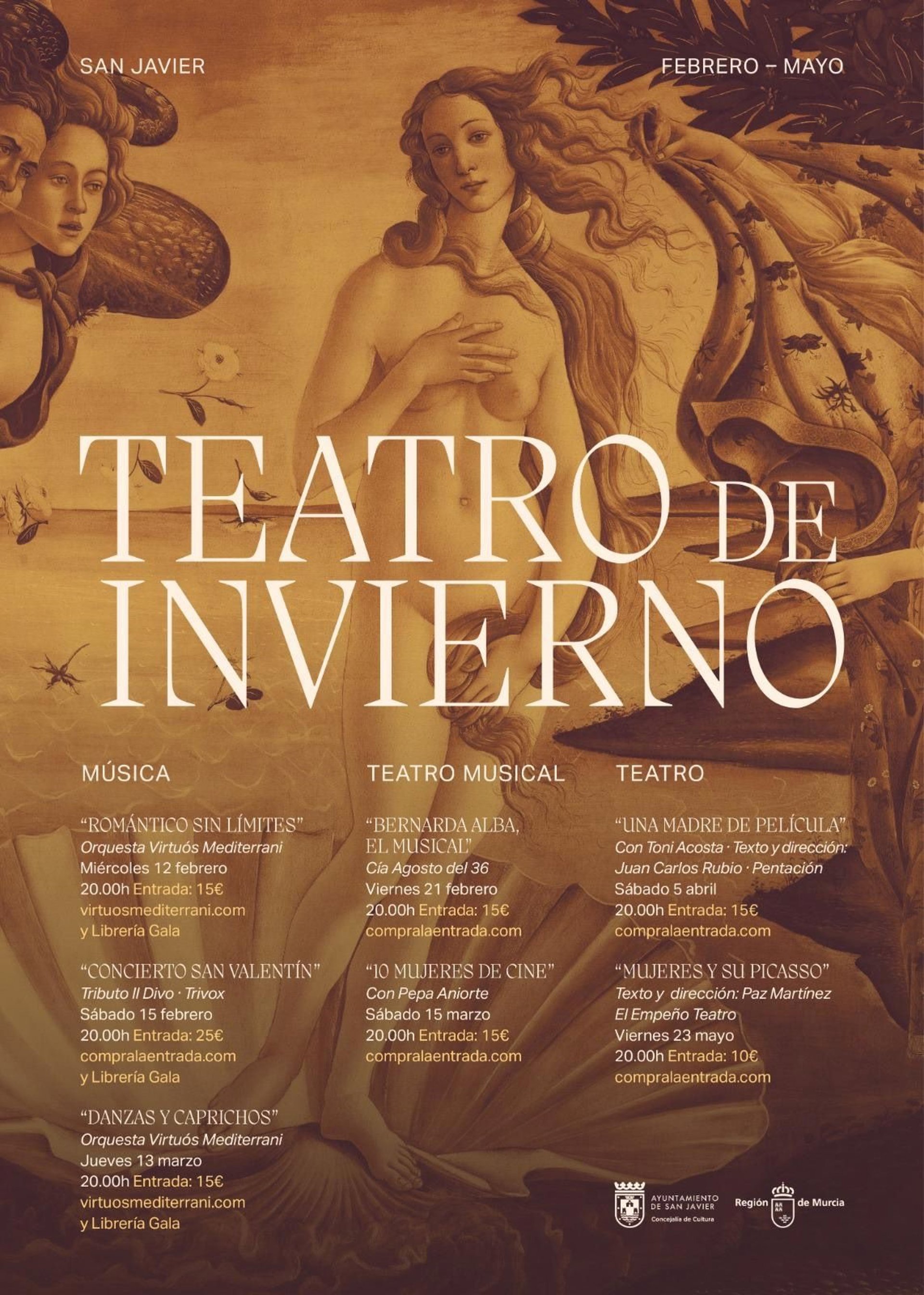 SAN JAVIER

FEBRERO – MAYO

TEATRO DE INVIERNO

MÚSICA

“ROMÁNTICO SIN LÍMITES”
Orquesta Virtuós Mediterrani
Miércoles 12 febrero
20.00h Entrada: 15€
virtuosmediterrani.com
y Librería Gala

“CONCIERTO SAN VALENTÍN”
Tributo Il Divo · Trivox
Sábado 15 febrero
20.00h Entrada: 25€
compralaentrada.com
y Librería Gala

“DANZAS Y CAPRICHOS”
Orquesta Virtuós Mediterrani
Jueves 13 marzo
20.00h Entrada: 15€
virtuosmediterrani.com
y Librería Gala

TEATRO MUSICAL

“BERNARDA ALBA, EL MUSICAL”
Cía Agosto del 36
Viernes 21 febrero
20.00h Entrada: 15€
compralaentrada.com

“10 MUJERES DE CINE”
Con Pepa Aniorte
Sábado 15 marzo
20.00h Entrada: 15€
compralaentrada.com

TEATRO

“UNA MADRE DE PELÍCULA”
Con Toni Acosta · Texto y dirección: Juan Carlos Rubio · Pentación
Sábado 5 abril
20.00h Entrada: 15€
compralaentrada.com

“MUJERES Y SU PICASSO”
Texto y dirección: Paz Martínez
El Empeño Teatro
Viernes 23 mayo
20.00h Entrada: 10€
compralaentrada.com

AYUNTAMIENTO DE SAN JAVIER
Concejalía de Cultura

Región de Murcia